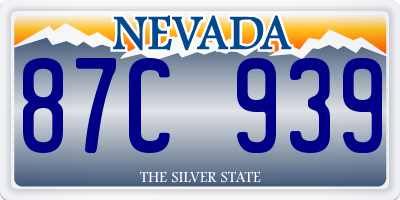 NEVADA

87C 939

THE SILVER STATE